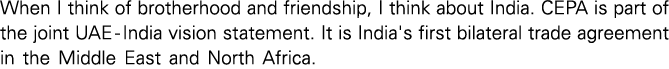 When I think of brotherhood and friendship, I think about India. CEPA is part of the joint UAE-India vision statement. It is India's first bilateral trade agreement in the Middle East and North Africa.